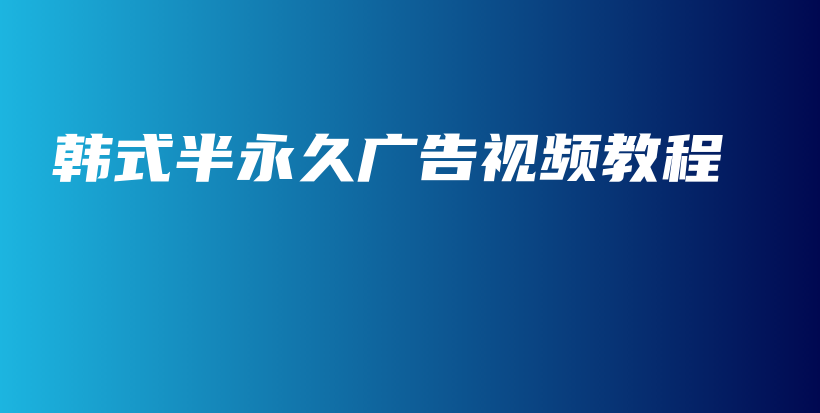 韩式半永久广告视频教程